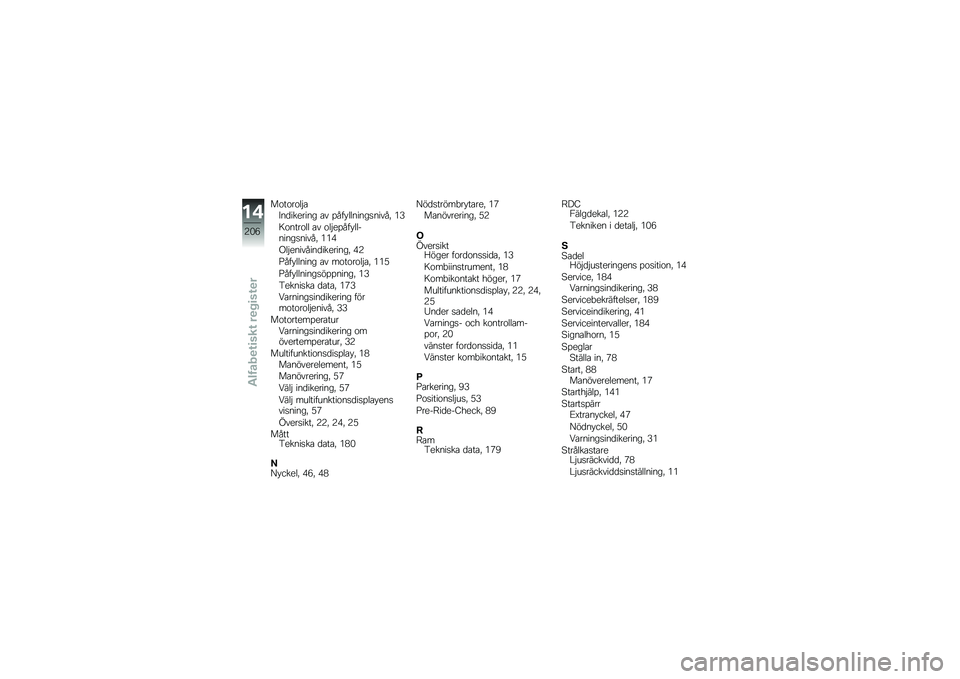 14
206
Alfabetiskt register

Motorolja
Indikering av påfyllningsnivå, 13
Kontroll av oljepåfyllningsnivå, 114
Oljenivåindikering, 42
Påfyllning av motorolja, 115
Påfyllningsöppning, 13
Tekniska data, 173
Varningsindikering för motoroljenivå, 33
Motortemperatur
Varningsindikering om övertemperatur, 32
Multifunktionsdisplay, 18
Manöverelement, 15
Manövrering, 57
Välj indikering, 57
Välj multifunktionsdisplayens visning, 57
Översikt, 22, 24, 25
Mått
Tekniska data, 180

N
Nyckel, 46, 48

Nödströmbrytare, 17
Manövrering, 52

O
Översikt
Höger fordonssida, 13
Kombiinstrument, 18
Kombikontakt höger, 17
Multifunktionsdisplay, 22, 24, 25
Under sadeln, 14
Varnings- och kontrollampor, 20
vänster fordonssida, 11
Vänster kombikontakt, 15

P
Parkering, 93
Positionsljus, 53
Pre-Ride-Check, 89

R
Ram
Tekniska data, 179

RDC
Fälgdekal, 122
Tekniken i detalj, 106

S
Sadel
Höjdjusteringens position, 14
Service, 184
Varningsindikering, 38
Servicebekräftelser, 189
Serviceindikering, 41
Serviceintervaller, 184
Signalhorn, 15
Speglar
Ställa in, 78
Start, 88
Manöverelement, 17
Starthjälp, 141
Startspärr
Extranyckel, 47
Nödnyckel, 50
Varningsindikering, 31
Strålkastare
Ljusräckvidd, 78
Ljusräckviddsinställning, 11

carmanualsonline.info